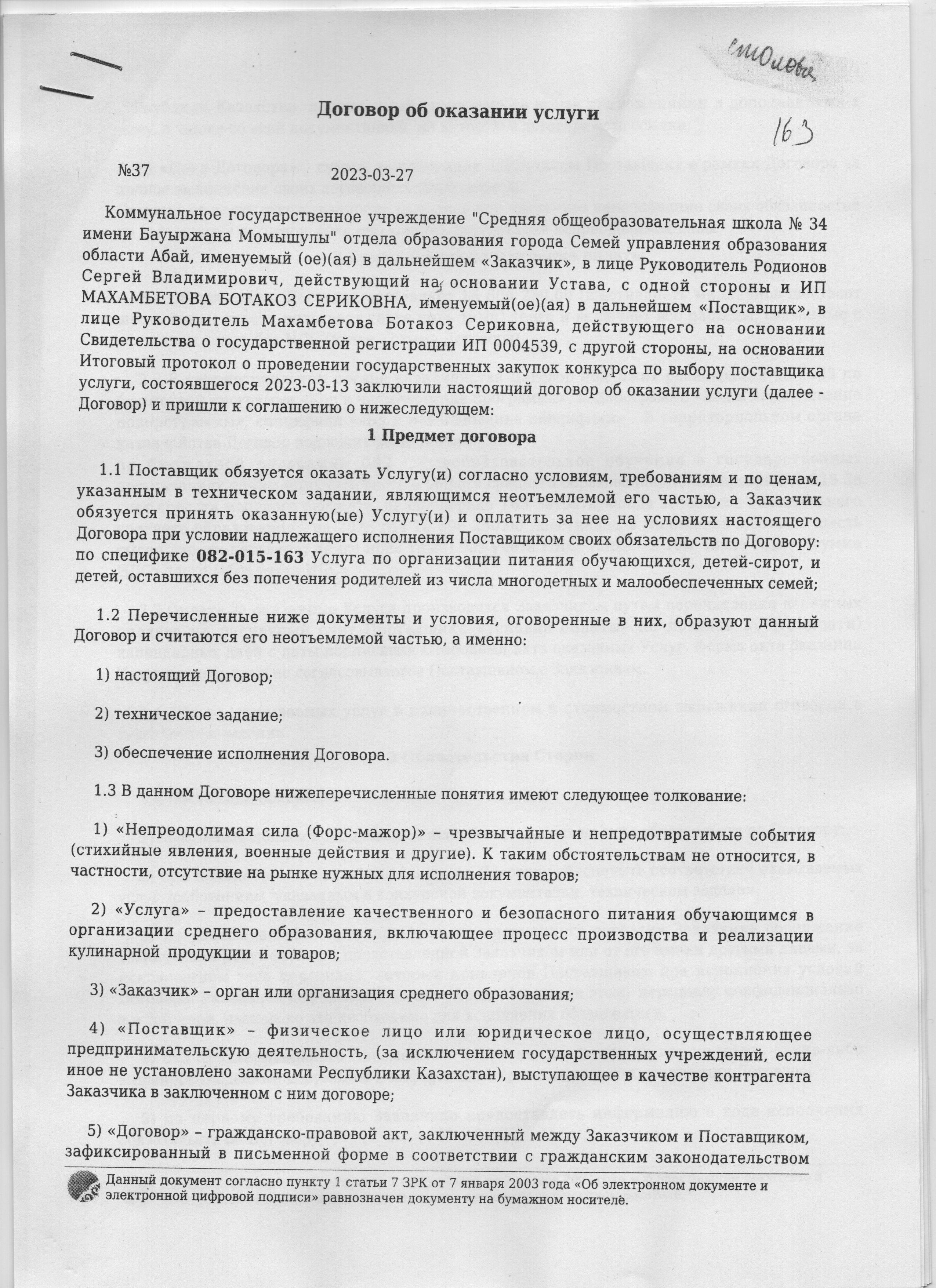 столовая

163

Договор об оказании услуги

№37 2023-03-27

Коммунальное государственное учреждение "Средняя общеобразовательная школа № 34 имени Бауыржана Момышулы" отдела образования города Семей управления образования области Абай, именуемый (ое)(ая) в дальнейшем «Заказчик», в лице Руководитель Родионов Сергей Владимирович, действующий на основании Устава, с одной стороны и ИП МАХАМБЕТОВА БОТАКОЗ СЕРИКОВНА, именуемый(ое)(ая) в дальнейшем «Поставщик», в лице Руководитель Махамбетова Ботакоз Сериковна, действующего на основании Свидетельства о государственной регистрации ИП 0004539, с другой стороны, на основании Итоговый протокол о проведении государственных закупок конкурса по выбору поставщика услуги, состоявшегося 2023-03-13 заключили настоящий договор об оказании услуги (далее - Договор) и пришли к соглашению о нижеследующем:

1 Предмет договора

1.1 Поставщик обязуется оказать Услугу(и) согласно условиям, требованиям и по ценам, указанным в техническом задании, являющимся неотъемлемой его частью, а Заказчик обязуется принять оказанную(ые) Услугу(и) и оплатить за нее на условиях настоящего Договора при условии надлежащего исполнения Поставщиком своих обязательств по Договору: по специфике 082-015-163 Услуга по организации питания обучающихся, детей-сирот, и детей, оставшихся без попечения родителей из числа многодетных и малообеспеченных семей;

1.2 Перечисленные ниже документы и условия, оговоренные в них, образуют данный Договор и считаются его неотъемлемой частью, а именно:

1) настоящий Договор;

2) техническое задание;

3) обеспечение исполнения Договора.

1.3 В данном Договоре нижеперечисленные понятия имеют следующее толкование:

1) «Непреодолимая сила (Форс-мажор)» – чрезвычайные и непредотвратимые события (стихийные явления, военные действия и другие). К таким обстоятельствам не относится, в частности, отсутствие на рынке нужных для исполнения товаров;

2) «Услуга» – предоставление качественного и безопасного питания обучающимся в организации среднего образования, включающее процесс производства и реализации кулинарной продукции и товаров;

3) «Заказчик» – орган или организация среднего образования;

4) «Поставщик» – физическое лицо или юридическое лицо, осуществляющее предпринимательскую деятельность, (за исключением государственных учреждений, если иное не установлено законами Республики Казахстан), выступающее в качестве контрагента Заказчика в заключенном с ним договоре;

5) «Договор» – гражданско-правовой акт, заключенный между Заказчиком и Поставщиком, зафиксированный в письменной форме в соответствии с гражданским законодательством

Данный документ согласно пункту 1 статьи 7 ЗРК от 7 января 2003 года «Об электронном документе и электронной цифровой подписи» равнозначен документу на бумажном носителе.